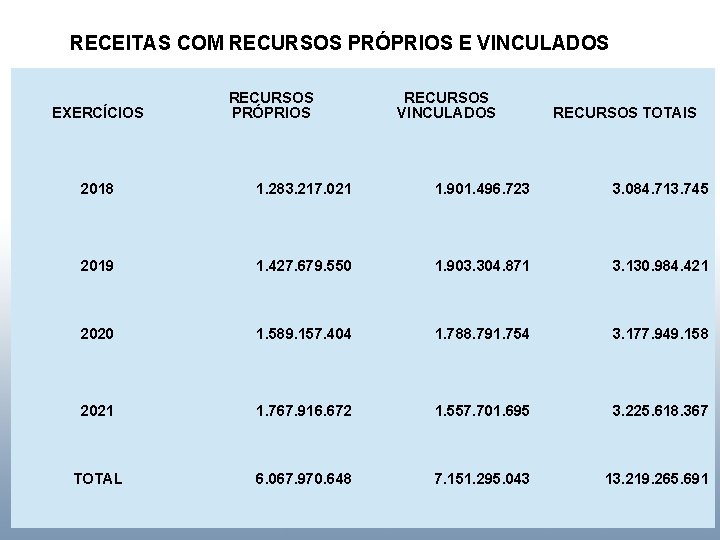 RECEITAS COM RECURSOS PRÓPRIOS E VINCULADOS

| EXERCÍCIOS | RECURSOS PRÓPRIOS | RECURSOS VINCULADOS | RECURSOS TOTAIS |
|---|---|---|---|
| 2018 | 1.283.217.021 | 1.901.496.723 | 3.084.713.745 |
| 2019 | 1.427.679.550 | 1.903.304.871 | 3.130.984.421 |
| 2020 | 1.589.157.404 | 1.788.791.754 | 3.177.949.158 |
| 2021 | 1.767.916.672 | 1.557.701.695 | 3.225.618.367 |
| TOTAL | 6.067.970.648 | 7.151.295.043 | 13.219.265.691 |